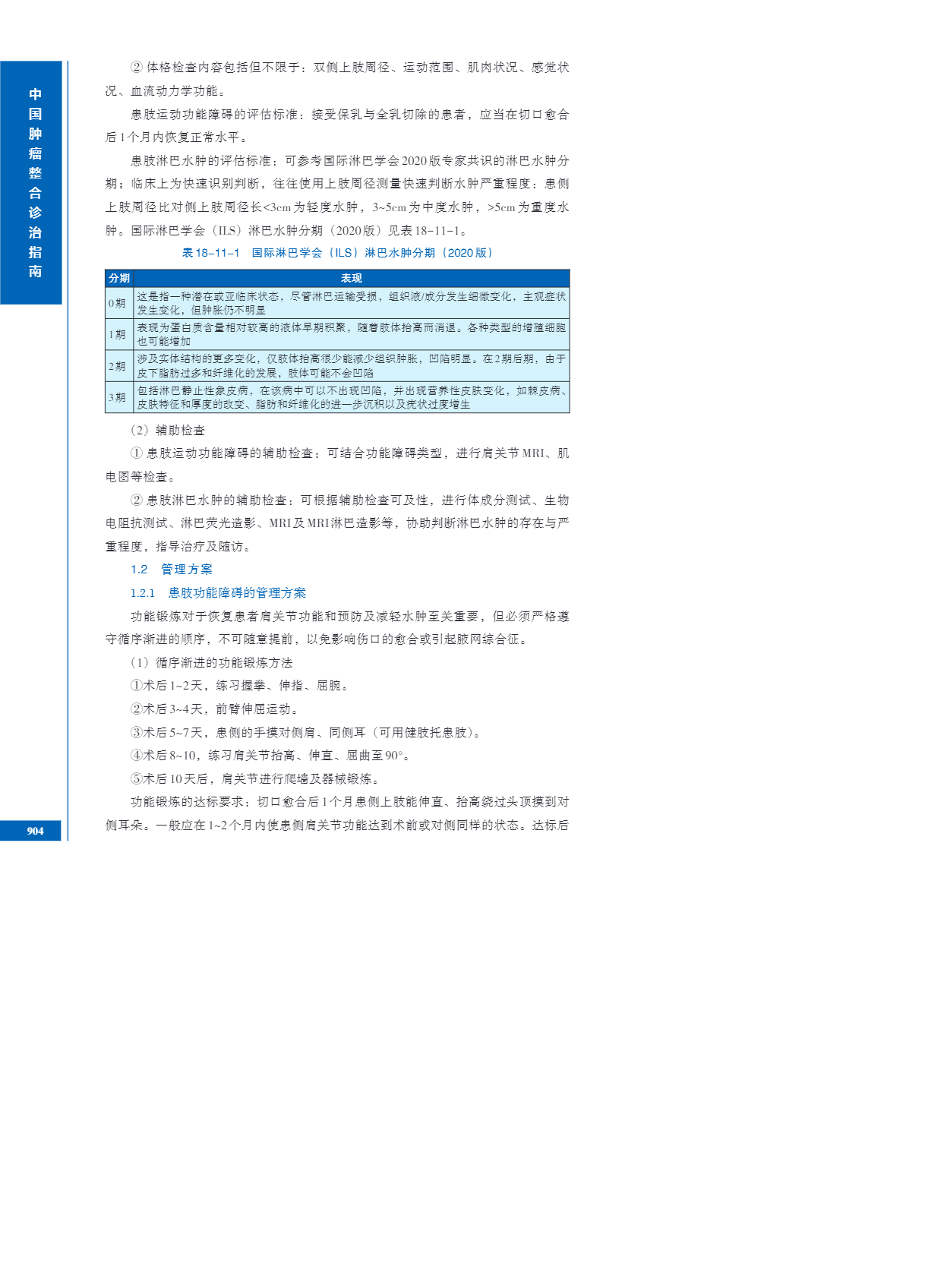 中国肿瘤整合诊治指南

② 体格检查内容包括但不限于：双侧上肢周径、运动范围、肌肉状况、感觉状况、血流动力学功能。

患肢运动功能障碍的评估标准：接受保乳与全乳切除的患者，应当在切口愈合后1个月内恢复正常水平。

患肢淋巴水肿的评估标准：可参考国际淋巴学会2020版专家共识的淋巴水肿分期；临床上为快速识别判断，往往使用上肢周径测量快速判断水肿严重程度：患侧上肢周径比对侧上肢周径长<3cm为轻度水肿，3~5cm为中度水肿，>5cm为重度水肿。国际淋巴学会（ILS）淋巴水肿分期（2020版）见表18-11-1。

表18-11-1　国际淋巴学会（ILS）淋巴水肿分期（2020版）

| 分期 | 表现 |
|---|---|
| 0期 | 这是指一种潜在或亚临床状态，尽管淋巴运输受损，组织液/成分发生细微变化，主观症状发生变化，但肿胀仍不明显 |
| 1期 | 表现为蛋白质含量相对较高的液体早期积聚，随着肢体抬高而消退。各种类型的增殖细胞也可能增加 |
| 2期 | 涉及实体结构的更多变化，仅肢体抬高很少能减少组织肿胀，凹陷明显。在2期后期，由于皮下脂肪过多和纤维化的发展，肢体可能不会凹陷 |
| 3期 | 包括淋巴静止性象皮病，在该病中可以不出现凹陷，并出现营养性皮肤变化，如棘皮病、皮肤特征和厚度的改变、脂肪和纤维化的进一步沉积以及疣状过度增生 |

（2）辅助检查

① 患肢运动功能障碍的辅助检查：可结合功能障碍类型，进行肩关节MRI、肌电图等检查。

② 患肢淋巴水肿的辅助检查：可根据辅助检查可及性，进行体成分测试、生物电阻抗测试、淋巴荧光造影、MRI及MRI淋巴造影等，协助判断淋巴水肿的存在与严重程度，指导治疗及随访。

1.2　管理方案

1.2.1　患肢功能障碍的管理方案

功能锻炼对于恢复患者肩关节功能和预防及减轻水肿至关重要，但必须严格遵守循序渐进的顺序，不可随意提前，以免影响伤口的愈合或引起腋网综合征。

（1）循序渐进的功能锻炼方法

①术后1~2天，练习握拳、伸指、屈腕。

②术后3~4天，前臂伸屈运动。

③术后5~7天，患侧的手摸对侧肩、同侧耳（可用健肢托患肢）。

④术后8~10，练习肩关节抬高、伸直、屈曲至90°。

⑤术后10天后，肩关节进行爬墙及器械锻炼。

功能锻炼的达标要求：切口愈合后1个月患侧上肢能伸直、抬高绕过头顶摸到对侧耳朵。一般应在1~2个月内使患侧肩关节功能达到术前或对侧同样的状态。达标后

904